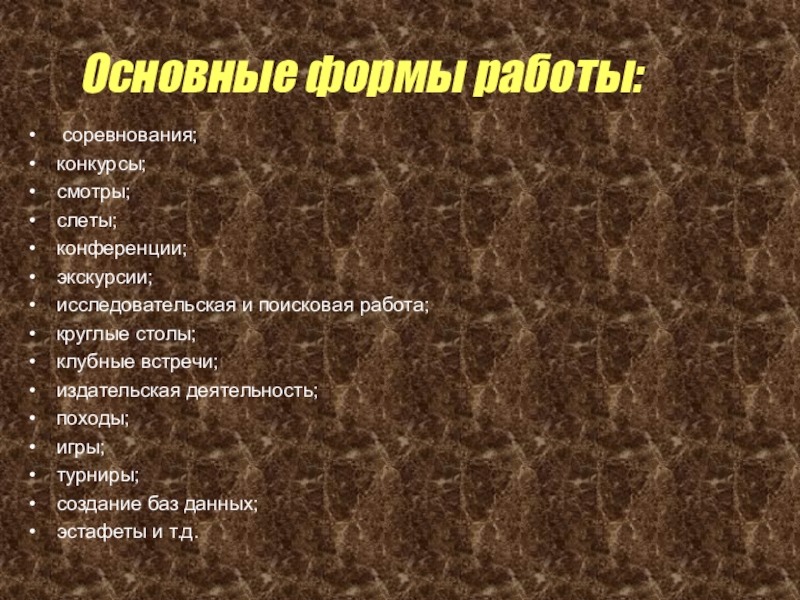 Основные формы работы:

• соревнования;
• конкурсы;
• смотры;
• слеты;
• конференции;
• экскурсии;
• исследовательская и поисковая работа;
• круглые столы;
• клубные встречи;
• издательская деятельность;
• походы;
• игры;
• турниры;
• создание баз данных;
• эстафеты и т.д.